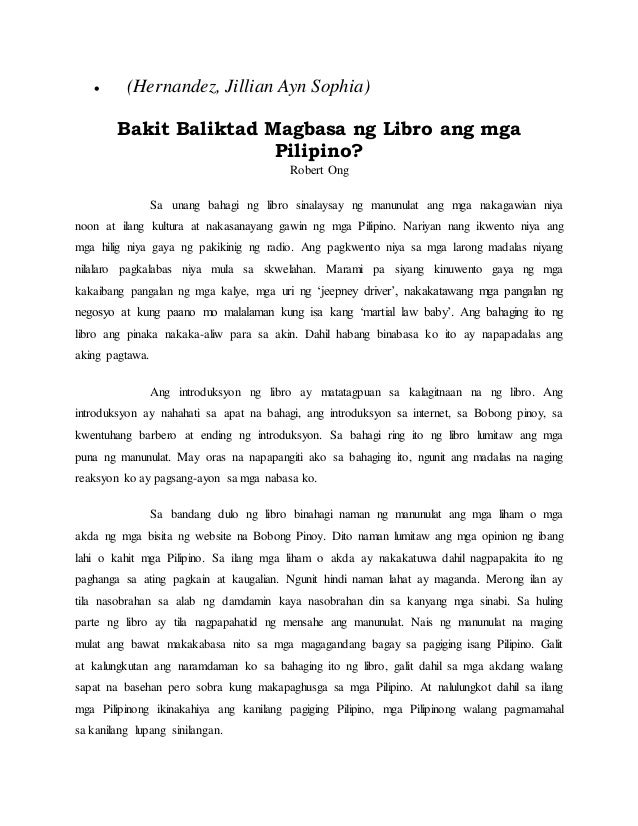 • (Hernandez, Jillian Ayn Sophia)

Bakit Baliktad Magbasa ng Libro ang mga Pilipino?
Robert Ong

Sa unang bahagi ng libro sinalaysay ng manunulat ang mga nakagawian niya noon at ilang kultura at nakasanayang gawin ng mga Pilipino. Nariyan nang ikwento niya ang mga hilig niya gaya ng pakikinig ng radio. Ang pagkwento niya sa mga larong madalas niyang nilalaro pagkalabas niya mula sa skwelahan. Marami pa siyang kinuwento gaya ng mga kakaibang pangalan ng mga kalye, mga uri ng 'jeepney driver', nakakatawang mga pangalan ng negosyo at kung paano mo malalaman kung isa kang 'martial law baby'. Ang bahaging ito ng libro ang pinaka nakaka-aliw para sa akin. Dahil habang binabasa ko ito ay napapadalas ang aking pagtawa.

Ang introduksyon ng libro ay matatagpuan sa kalagitnaan na ng libro. Ang introduksyon ay nahahati sa apat na bahagi, ang introduksyon sa internet, sa Bobong pinoy, sa kwentuhang barbero at ending ng introduksyon. Sa bahagi ring ito ng libro lumitaw ang mga puna ng manunulat. May oras na napapangiti ako sa bahaging ito, ngunit ang madalas na naging reaksyon ko ay pagsang-ayon sa mga nabasa ko.

Sa bandang dulo ng libro binahagi naman ng manunulat ang mga liham o mga akda ng mga bisita ng website na Bobong Pinoy. Dito naman lumitaw ang mga opinion ng ibang lahi o kahit mga Pilipino. Sa ilang mga liham o akda ay nakakatuwa dahil nagpapakita ito ng paghanga sa ating pagkain at kaugalian. Ngunit hindi naman lahat ay maganda. Merong ilan ay tila nasobrahan sa alab ng damdamin kaya nasobrahan din sa kanyang mga sinabi. Sa huling parte ng libro ay tila nagpapahatid ng mensahe ang manunulat. Nais ng manunulat na maging mulat ang bawat makakabasa nito sa mga magagandang bagay sa pagiging isang Pilipino. Galit at kalungkutan ang naramdaman ko sa bahaging ito ng libro, galit dahil sa mga akdang walang sapat na basehan pero sobra kung makapaghusga sa mga Pilipino. At nalulungkot dahil sa ilang mga Pilipinong ikinakahiya ang kanilang pagiging Pilipino, mga Pilipinong walang pagmamahal sa kanilang lupang sinilangan.